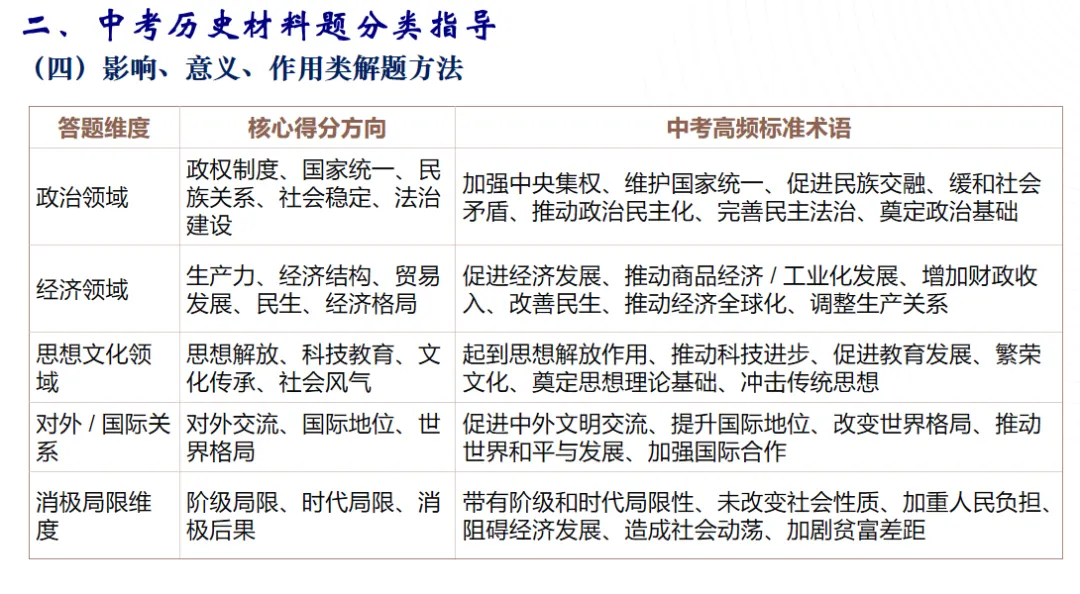 二、中考历史材料题分类指导

（四）影响、意义、作用类解题方法

| 答题维度 | 核心得分方向 | 中考高频标准术语 |
|---|---|---|
| 政治领域 | 政权制度、国家统一、民族关系、社会稳定、法治建设 | 加强中央集权、维护国家统一、促进民族交融、缓和社会矛盾、推动政治民主化、完善民主法治、奠定政治基础 |
| 经济领域 | 生产力、经济结构、贸易发展、民生、经济格局 | 促进经济发展、推动商品经济 / 工业化发展、增加财政收入、改善民生、推动经济全球化、调整生产关系 |
| 思想文化领域 | 思想解放、科技教育、文化传承、社会风气 | 起到思想解放作用、推动科技进步、促进教育发展、繁荣文化、奠定思想理论基础、冲击传统思想 |
| 对外 / 国际关系 | 对外交流、国际地位、世界格局 | 促进中外文明交流、提升国际地位、改变世界格局、推动世界和平与发展、加强国际合作 |
| 消极局限维度 | 阶级局限、时代局限、消极后果 | 带有阶级和时代局限性、未改变社会性质、加重人民负担、阻碍经济发展、造成社会动荡、加剧贫富差距 |